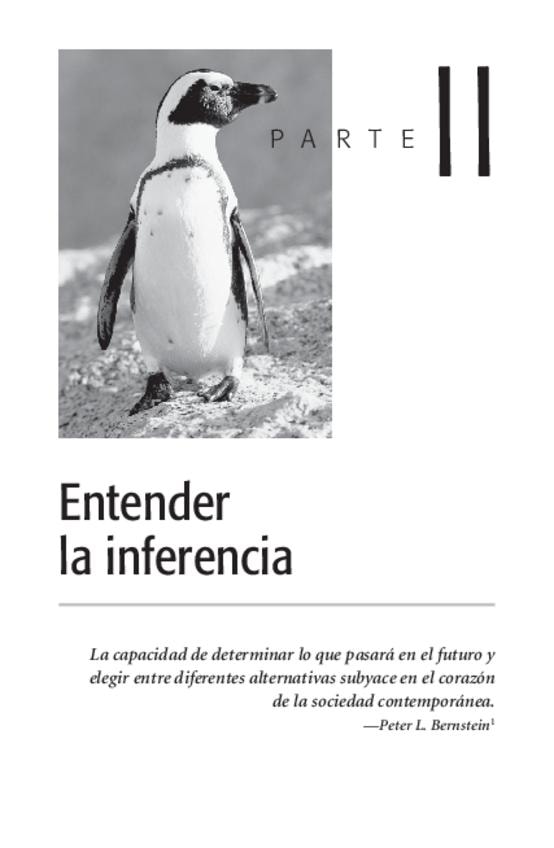 PARTE II

Entender
la inferencia

La capacidad de determinar lo que pasará en el futuro y elegir entre diferentes alternativas subyace en el corazón de la sociedad contemporánea.

—Peter L. Bernstein$^{1}$